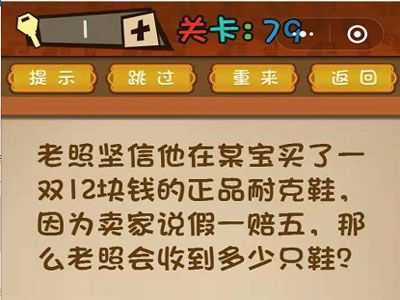 1 +

关卡:79

提示 跳过 重来 返回

老照坚信他在某宝买了一双12块钱的正品耐克鞋，因为卖家说假一赔五，那么老照会收到多少只鞋？